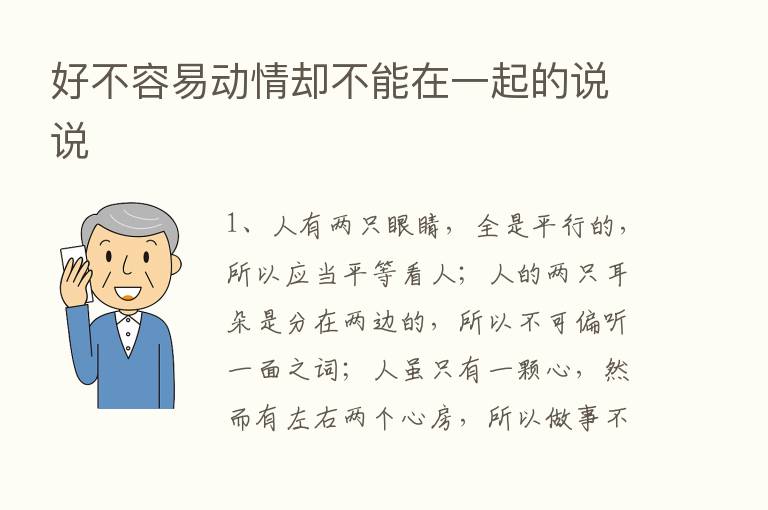 好不容易动情却不能在一起的说说

1、人有两只眼睛，全是平行的，所以应当平等看人；人的两只耳朵是分在两边的，所以不可偏听一面之词；人虽只有一颗心，然而有左右两个心房，所以做事不